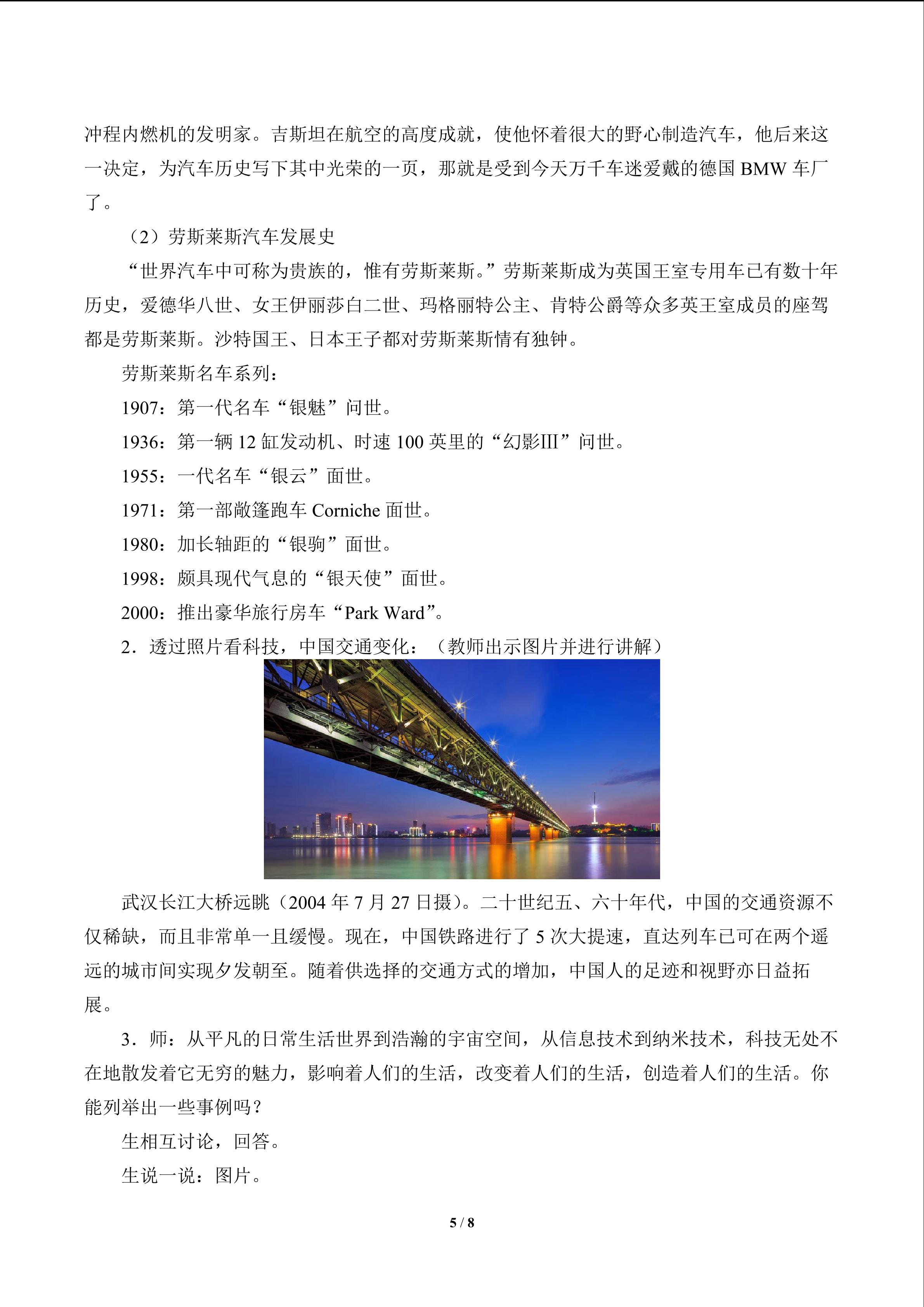 冲程内燃机的发明家。吉斯坦在航空的高度成就，使他怀着很大的野心制造汽车，他后来这一决定，为汽车历史写下其中光荣的一页，那就是受到今天万千车迷爱戴的德国BMW车厂了。

（2）劳斯莱斯汽车发展史

“世界汽车中可称为贵族的，惟有劳斯莱斯。”劳斯莱斯成为英国王室专用车已有数十年历史，爱德华八世、女王伊丽莎白二世、玛格丽特公主、肯特公爵等众多英王室成员的座驾都是劳斯莱斯。沙特国王、日本王子都对劳斯莱斯情有独钟。

劳斯莱斯名车系列：

1907：第一代名车“银魅”问世。

1936：第一辆12缸发动机、时速100英里的“幻影III”问世。

1955：一代名车“银云”面世。

1971：第一部敞篷跑车Corniche面世。

1980：加长轴距的“银驹”面世。

1998：颇具现代气息的“银天使”面世。

2000：推出豪华旅行房车“Park Ward”。

2．透过照片看科技，中国交通变化：（教师出示图片并进行讲解）

武汉长江大桥远眺（2004年7月27日摄）。二十世纪五、六十年代，中国的交通资源不仅稀缺，而且非常单一且缓慢。现在，中国铁路进行了5次大提速，直达列车已可在两个遥远的城市间实现夕发朝至。随着供选择的交通方式的增加，中国人的足迹和视野亦日益拓展。

3．师：从平凡的日常生活世界到浩瀚的宇宙空间，从信息技术到纳米技术，科技无处不在地散发着它无穷的魅力，影响着人们的生活，改变着人们的生活，创造着人们的生活。你能列举出一些事例吗？

生相互讨论，回答。

生说一说：图片。

5 / 8